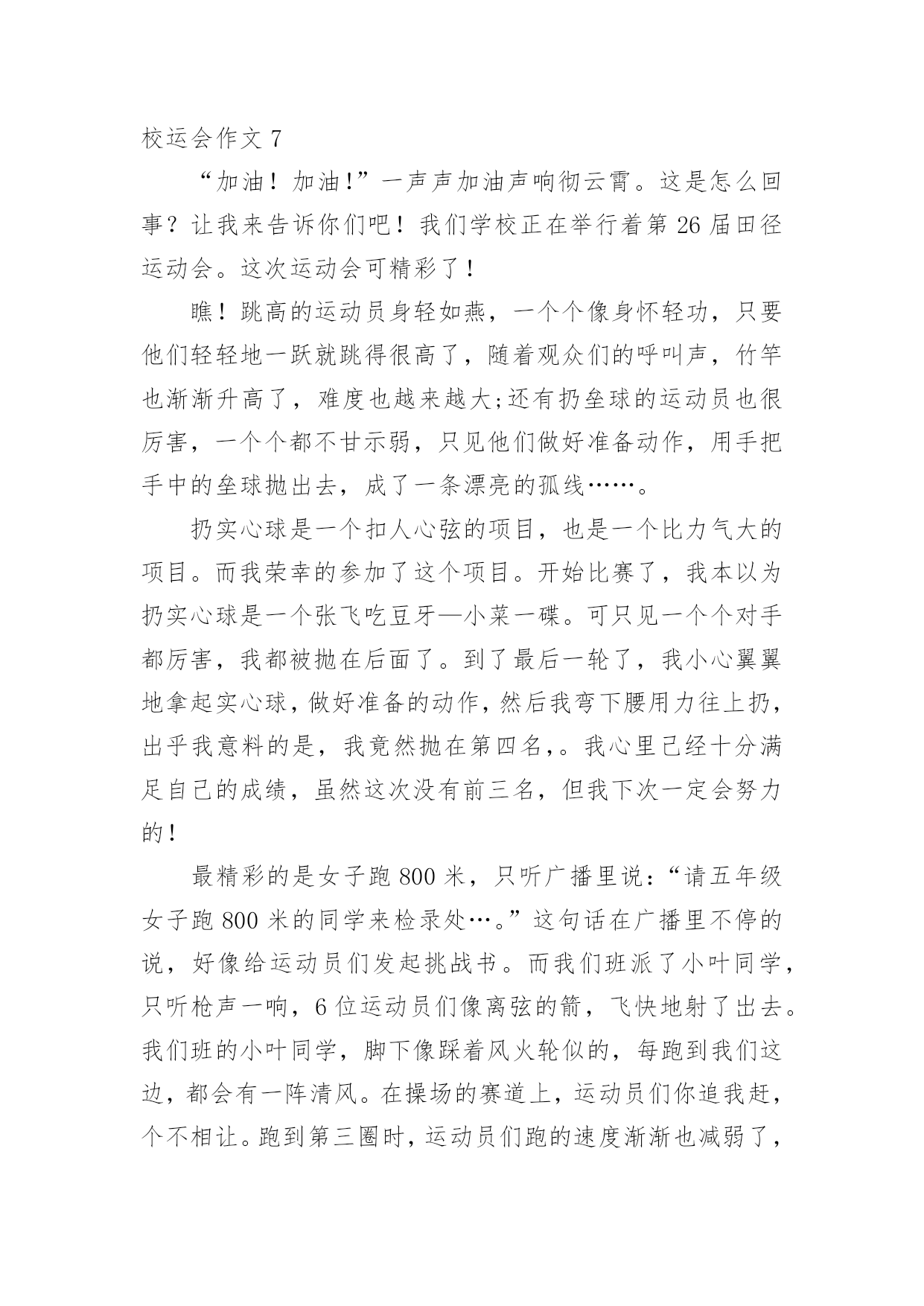 校运会作文 7

“加油！加油!”一声声加油声响彻云霄。这是怎么回事？让我来告诉你们吧！我们学校正在举行着第 26 届田径运动会。这次运动会可精彩了！

瞧！跳高的运动员身轻如燕，一个个像身怀轻功，只要他们轻轻地一跃就跳得很高了，随着观众们的呼叫声，竹竿也渐渐升高了，难度也越来越大;还有扔垒球的运动员也很厉害，一个个都不甘示弱，只见他们做好准备动作，用手把手中的垒球抛出去，成了一条漂亮的孤线……。

扔实心球是一个扣人心弦的项目，也是一个比力气大的项目。而我荣幸的参加了这个项目。开始比赛了，我本以为扔实心球是一个张飞吃豆牙—小菜一碟。可只见一个个对手都厉害，我都被抛在后面了。到了最后一轮了，我小心翼翼地拿起实心球，做好准备的动作，然后我弯下腰用力往上扔，出乎我意料的是，我竟然抛在第四名,。我心里已经十分满足自己的成绩，虽然这次没有前三名，但我下次一定会努力的！

最精彩的是女子跑 800 米，只听广播里说：“请五年级女子跑 800 米的同学来检录处…。”这句话在广播里不停的说，好像给运动员们发起挑战书。而我们班派了小叶同学，只听枪声一响，6 位运动员们像离弦的箭，飞快地射了出去。我们班的小叶同学，脚下像踩着风火轮似的，每跑到我们这边，都会有一阵清风。在操场的赛道上，运动员们你追我赶，个不相让。跑到第三圈时，运动员们跑的速度渐渐也减弱了，